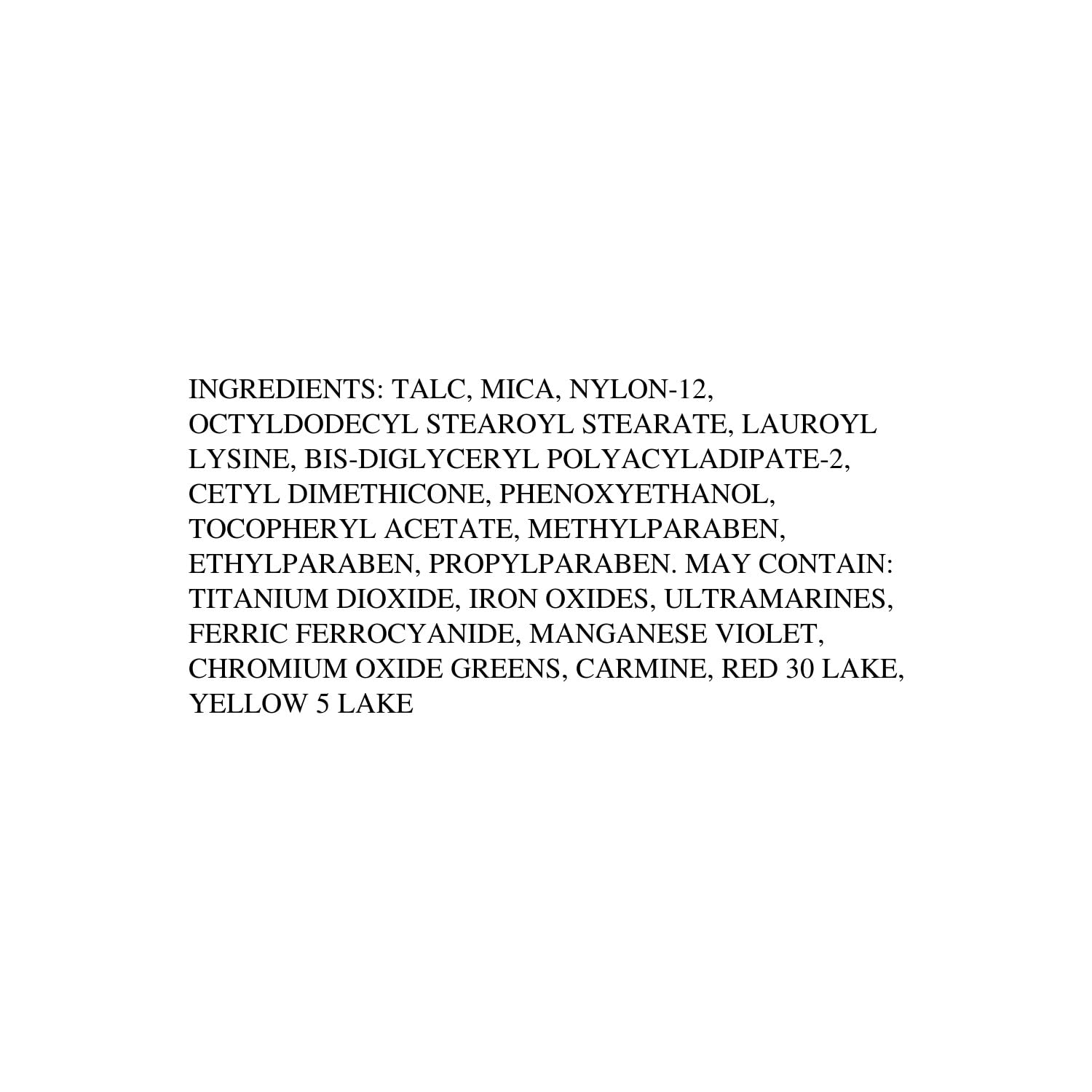 INGREDIENTS: TALC, MICA, NYLON-12, OCTYLDODECYL STEAROYL STEARATE, LAUROYL LYSINE, BIS-DIGLYCERYL POLYACYLADIPATE-2, CETYL DIMETHICONE, PHENOXYETHANOL, TOCOPHERYL ACETATE, METHYLPARABEN, ETHYLPARABEN, PROPYLPARABEN. MAY CONTAIN: TITANIUM DIOXIDE, IRON OXIDES, ULTRAMARINES, FERRIC FERROCYANIDE, MANGANESE VIOLET, CHROMIUM OXIDE GREENS, CARMINE, RED 30 LAKE, YELLOW 5 LAKE